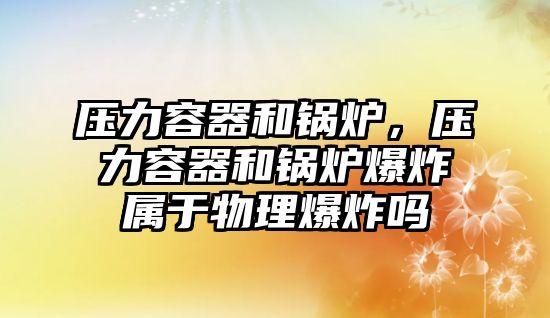 压力容器和锅炉，压力容器和锅炉爆炸属于物理爆炸吗